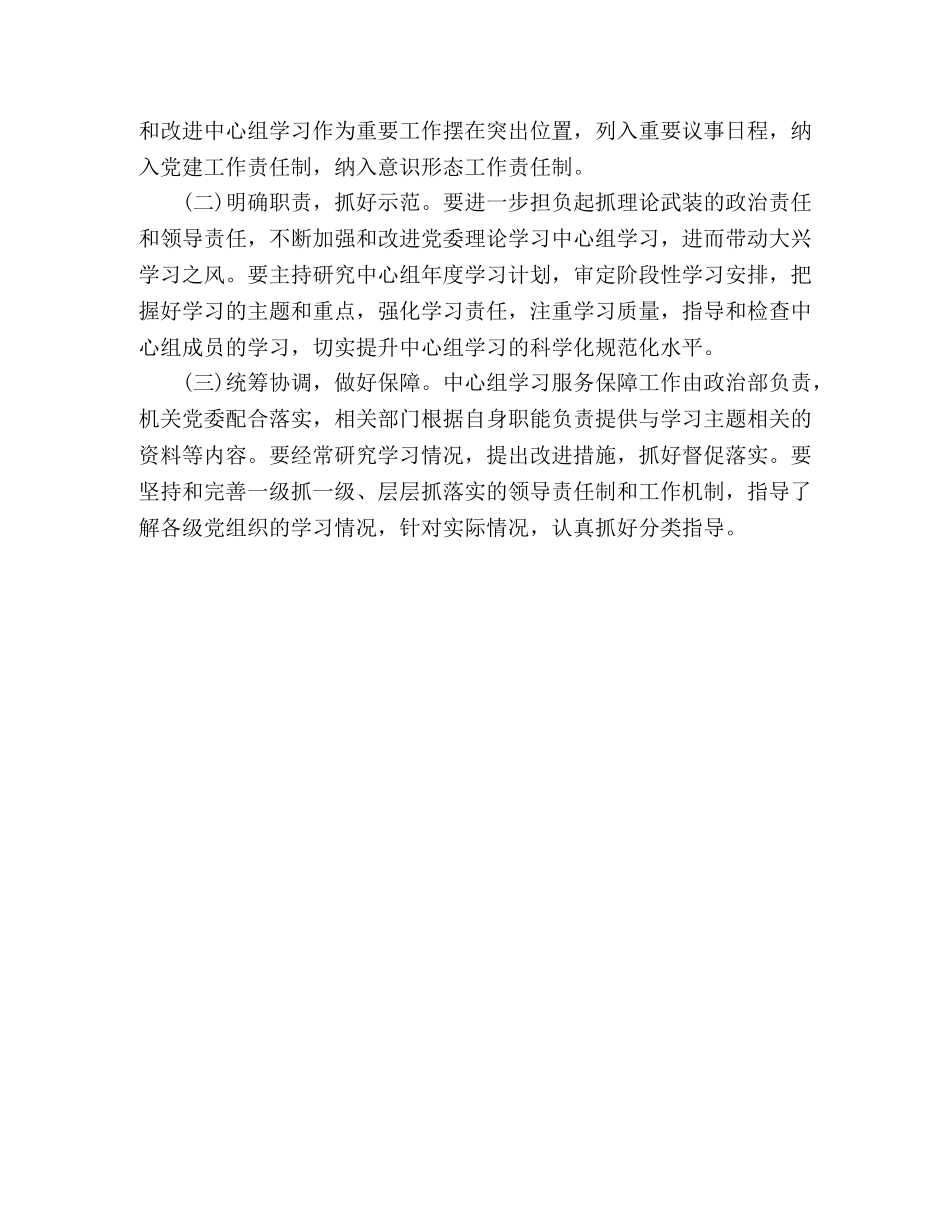 和改进中心组学习作为重要工作摆在突出位置，列入重要议事日程，纳入党建工作责任制，纳入意识形态工作责任制。

(二)明确职责，抓好示范。要进一步担负起抓理论武装的政治责任和领导责任，不断加强和改进党委理论学习中心组学习，进而带动大兴学习之风。要主持研究中心组年度学习计划，审定阶段性学习安排，把握好学习的主题和重点，强化学习责任，注重学习质量，指导和检查中心组成员的学习，切实提升中心组学习的科学化规范化水平。

(三)统筹协调，做好保障。中心组学习服务保障工作由政治部负责，机关党委配合落实，相关部门根据自身职能负责提供与学习主题相关的资料等内容。要经常研究学习情况，提出改进措施，抓好督促落实。要坚持和完善一级抓一级、层层抓落实的领导责任制和工作机制，指导了解各级党组织的学习情况，针对实际情况，认真抓好分类指导。